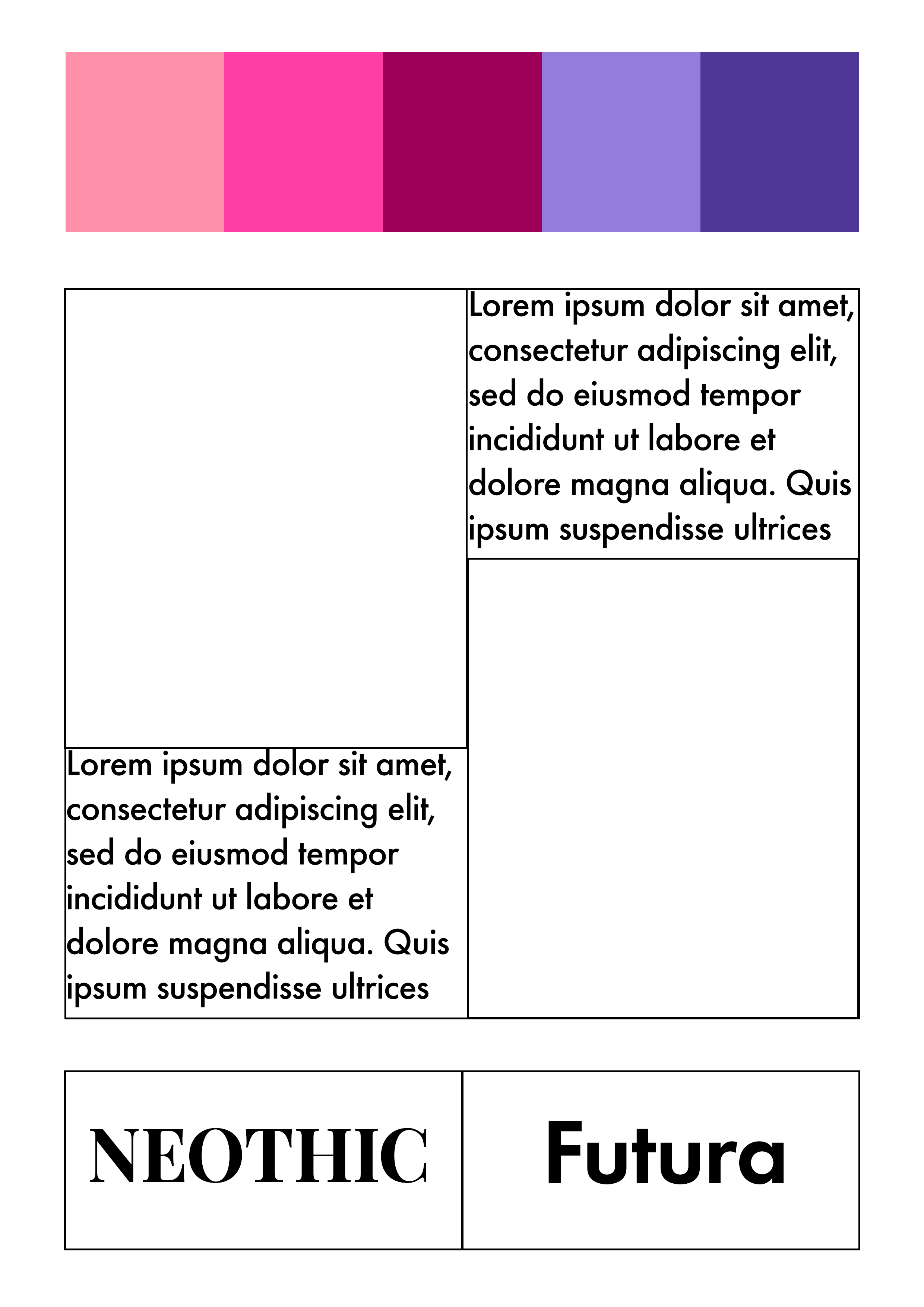 Lorem ipsum dolor sit amet, consectetur adipiscing elit, sed do eiusmod tempor incididunt ut labore et dolore magna aliqua. Quis ipsum suspendisse ultrices

Lorem ipsum dolor sit amet, consectetur adipiscing elit, sed do eiusmod tempor incididunt ut labore et dolore magna aliqua. Quis ipsum suspendisse ultrices

NEOTHIC

Futura